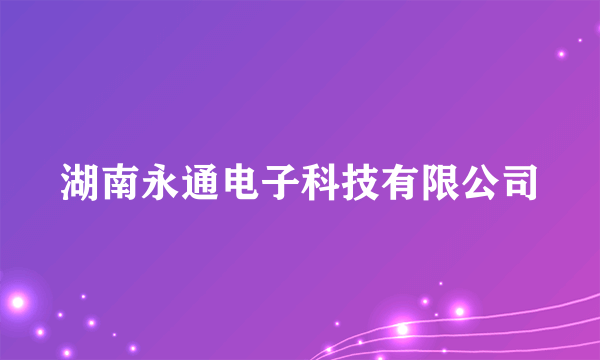 湖南永通电子科技有限公司